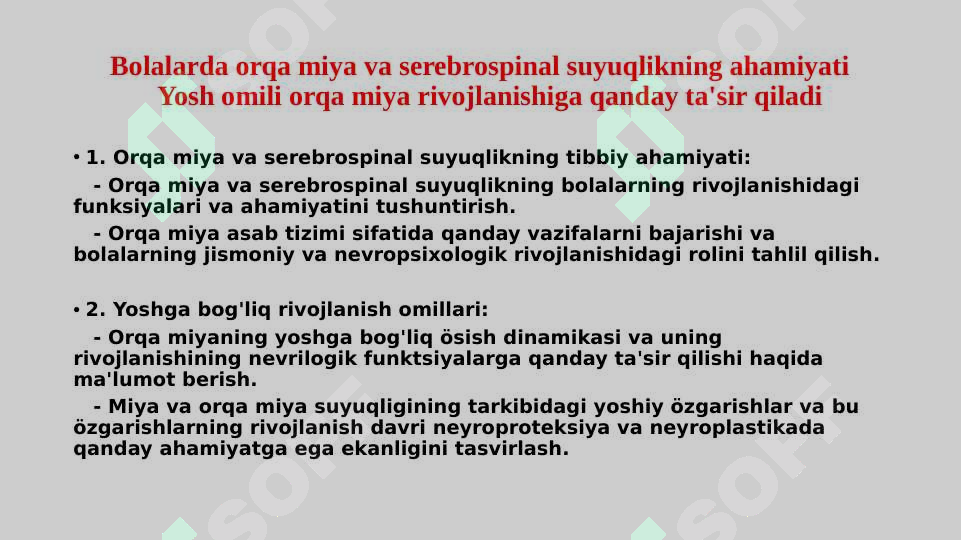 Bolalarda orqa miya va serebrospinal suyuqlikning ahamiyati
Yosh omili orqa miya rivojlanishiga qanday ta'sir qiladi

• 1. Orqa miya va serebrospinal suyuqlikning tibbiy ahamiyati:
- Orqa miya va serebrospinal suyuqlikning bolalarning rivojlanishidagi funksiyalari va ahamiyatini tushuntirish.
- Orqa miya asab tizimi sifatida qanday vazifalarni bajarishi va bolalarning jismoniy va nevropsixologik rivojlanishidagi rolini tahlil qilish.

• 2. Yoshga bog'liq rivojlanish omillari:
- Orqa miyaning yoshga bog'liq ösish dinamikasi va uning rivojlanishining nevrilogik funktsiyalarga qanday ta'sir qilishi haqida ma'lumot berish.
- Miya va orqa miya suyuqligining tarkibidagi yoshiy özgarishlar va bu özgarishlarning rivojlanish davri neyroproteksiya va neyroplastikada qanday ahamiyatga ega ekanligini tasvirlash.